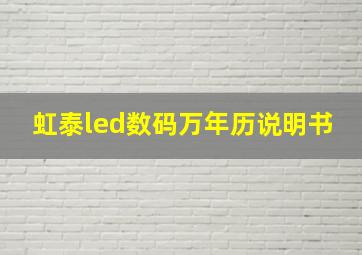 虹泰led数码万年历说明书